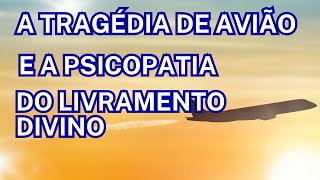 A TRAGÉDIA DE AVIÃO

E A PSICOPATIA

DO LIVRAMENTO DIVINO